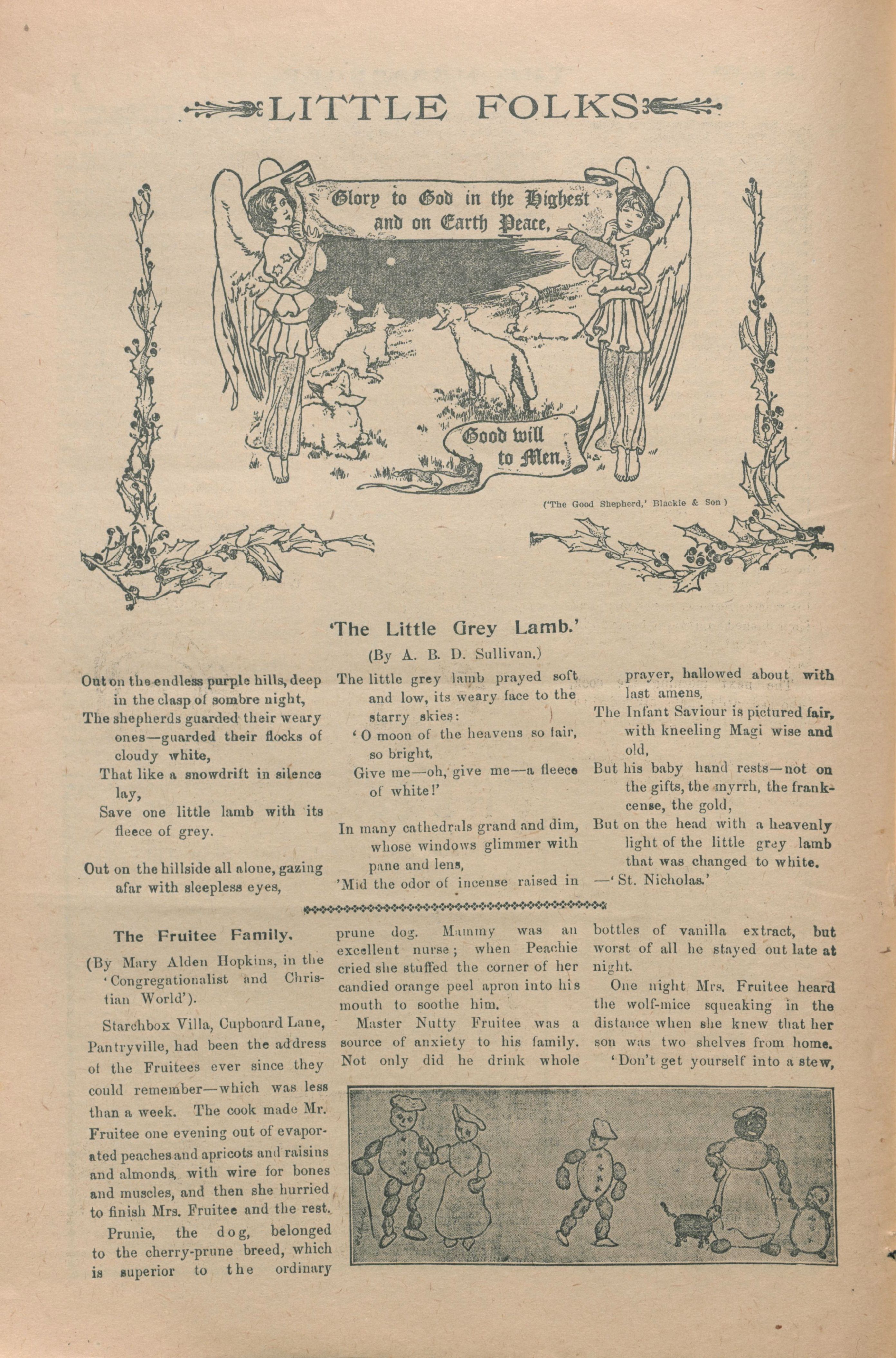 LITTLE FOLKS

Glory to God in the Highest and on Earth Peace,

Good will to Men.

('The Good Shepherd,' Blackie & Son)

'The Little Grey Lamb.'

(By A. B. D. Sullivan.)

Out on the endless purple hills, deep in the clasp of sombre night,
The shepherds guarded their weary ones—guarded their flocks of cloudy white,
That like a snowdrift in silence lay,
Save one little lamb with its fleece of grey.

Out on the hillside all alone, gazing afar with sleepless eyes,
The little grey lamb prayed soft and low, its weary face to the starry skies:
'O moon of the heavens so fair, so bright,
Give me—oh, give me—a fleece of white!'

In many cathedrals grand and dim, whose windows glimmer with pane and lens,
'Mid the odor of incense raised in prayer, hallowed about with last amens,
The Infant Saviour is pictured fair, with kneeling Magi wise and old,
But his baby hand rests—not on the gifts, the myrrh, the frankcense, the gold,
But on the head with a heavenly light of the little grey lamb that was changed to white.
—'St. Nicholas.'

The Fruitee Family.

(By Mary Alden Hopkins, in the 'Congregationalist and Christian World').

Starchbox Villa, Cupboard Lane, Pantryville, had been the address of the Fruitees ever since they could remember—which was less than a week. The cook made Mr. Fruitee one evening out of evaporated peaches and apricots and raisins and almonds, with wire for bones and muscles, and then she hurried to finish Mrs. Fruitee and the rest.

Prunie, the dog, belonged to the cherry-prune breed, which is superior to the ordinary prune dog. Mammy was an excellent nurse; when Peachie cried she stuffed the corner of her candied orange peel apron into his mouth to soothe him.

Master Nutty Fruitee was a source of anxiety to his family. Not only did he drink whole bottles of vanilla extract, but worst of all he stayed out late at night.

One night Mrs. Fruitee heard the wolf-mice squeaking in the distance when she knew that her son was two shelves from home.

'Don't get yourself into a stew,